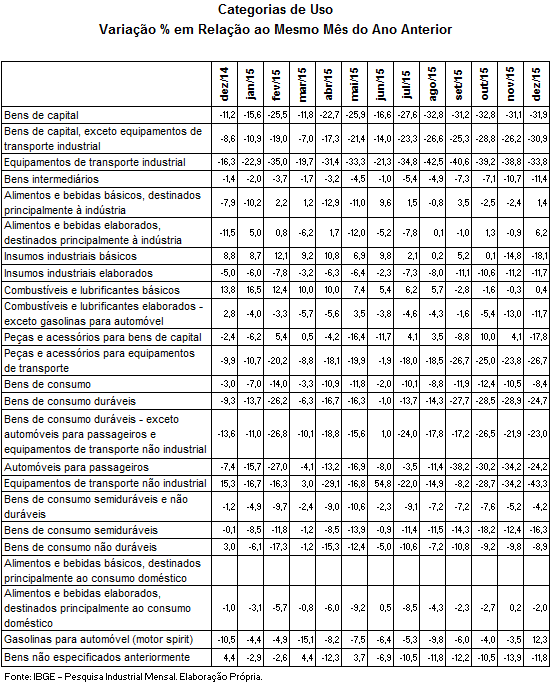 Categorias de Uso
Variação % em Relação ao Mesmo Mês do Ano Anterior

| | dez/14 | jan/15 | fev/15 | mar/15 | abr/15 | mai/15 | jun/15 | jul/15 | ago/15 | set/15 | out/15 | nov/15 | dez/15 |
|---|---|---|---|---|---|---|---|---|---|---|---|---|---|
| Bens de capital | -11,2 | -15,6 | -25,5 | -11,8 | -22,7 | -25,9 | -16,6 | -27,6 | -32,8 | -31,2 | -32,8 | -31,1 | -31,9 |
| Bens de capital, exceto equipamentos de transporte industrial | -8,6 | -10,9 | -19,0 | -7,0 | -17,3 | -21,4 | -14,0 | -23,3 | -26,6 | -25,3 | -28,8 | -26,2 | -30,9 |
| Equipamentos de transporte industrial | -16,3 | -22,9 | -35,0 | -19,7 | -31,4 | -33,3 | -21,3 | -34,8 | -42,5 | -40,6 | -39,2 | -38,8 | -33,8 |
| Bens intermediários | -1,4 | -2,0 | -3,7 | -1,7 | -3,2 | -4,5 | -1,0 | -5,4 | -4,9 | -7,3 | -7,1 | -10,7 | -11,4 |
| Alimentos e bebidas básicos, destinados principalmente à indústria | -7,9 | -10,2 | 2,2 | 1,2 | -12,9 | -11,0 | 9,6 | 1,5 | -0,8 | 3,5 | -2,5 | -2,4 | 1,4 |
| Alimentos e bebidas elaborados, destinados principalmente à indústria | -11,5 | 5,0 | 0,8 | -6,2 | 1,7 | -12,0 | -5,2 | -7,8 | 0,1 | -1,0 | 1,3 | -0,9 | 6,2 |
| Insumos industriais básicos | 8,8 | 8,7 | 12,1 | 9,2 | 10,8 | 6,9 | 9,8 | 2,1 | 0,2 | 5,2 | 0,1 | -14,8 | -18,1 |
| Insumos industriais elaborados | -5,0 | -6,0 | -7,8 | -3,2 | -6,3 | -6,4 | -2,3 | -7,3 | -8,0 | -11,1 | -10,6 | -11,2 | -11,7 |
| Combustíveis e lubrificantes básicos | 13,8 | 16,5 | 12,4 | 10,0 | 10,0 | 7,4 | 5,4 | 6,2 | 5,7 | -2,8 | -1,6 | -0,3 | 0,4 |
| Combustíveis e lubrificantes elaborados - exceto gasolinas para automóvel | 2,8 | -4,0 | -3,3 | -5,7 | -5,6 | 3,5 | -3,8 | -4,6 | -4,3 | -1,6 | -5,4 | -13,0 | -11,7 |
| Peças e acessórios para bens de capital | -2,4 | -6,2 | 5,4 | 0,5 | -4,2 | -16,4 | -11,7 | 4,1 | 3,5 | -8,8 | 10,0 | 4,1 | -17,8 |
| Peças e acessórios para equipamentos de transporte | -9,9 | -10,7 | -20,2 | -8,8 | -18,1 | -19,9 | -1,9 | -18,0 | -18,5 | -26,7 | -25,0 | -23,8 | -26,7 |
| Bens de consumo | -3,0 | -7,0 | -14,0 | -3,3 | -10,9 | -11,8 | -2,0 | -10,1 | -8,8 | -11,9 | -12,4 | -10,5 | -8,4 |
| Bens de consumo duráveis | -9,3 | -13,7 | -26,2 | -6,3 | -16,7 | -16,3 | -1,0 | -13,7 | -14,3 | -27,7 | -28,5 | -28,9 | -24,7 |
| Bens de consumo duráveis - exceto automóveis para passageiros e equipamentos de transporte não industrial | -13,6 | -11,0 | -26,8 | -10,1 | -18,8 | -15,6 | 1,0 | -24,0 | -17,8 | -17,2 | -26,5 | -21,9 | -23,0 |
| Automóveis para passageiros | -7,4 | -15,7 | -27,0 | -4,1 | -13,2 | -16,9 | -8,0 | -3,5 | -11,4 | -38,2 | -30,2 | -34,2 | -24,2 |
| Equipamentos de transporte não industrial | 15,3 | -16,7 | -16,3 | 3,0 | -29,1 | -16,8 | 54,8 | -22,0 | -14,9 | -8,2 | -28,7 | -34,2 | -43,3 |
| Bens de consumo semiduráveis e não duráveis | -1,2 | -4,9 | -9,7 | -2,4 | -9,0 | -10,6 | -2,3 | -9,1 | -7,2 | -7,2 | -7,6 | -5,2 | -4,2 |
| Bens de consumo semiduráveis | -0,1 | -8,5 | -11,8 | -1,2 | -8,5 | -13,9 | -0,9 | -11,4 | -11,5 | -14,3 | -18,2 | -12,4 | -16,3 |
| Bens de consumo não duráveis | 3,0 | -6,1 | -17,3 | -1,2 | -15,3 | -12,4 | -5,0 | -10,6 | -7,2 | -10,8 | -9,2 | -9,8 | -8,9 |
| Alimentos e bebidas básicos, destinados principalmente ao consumo doméstico | | | | | | | | | | | | | |
| Alimentos e bebidas elaborados, destinados principalmente ao consumo doméstico | -1,0 | -3,1 | -5,7 | -0,8 | -6,0 | -9,2 | 0,5 | -8,5 | -4,3 | -2,3 | -2,7 | 0,2 | -2,0 |
| Gasolinas para automóvel (motor spirit) | -10,5 | -4,4 | -4,9 | -15,1 | -8,2 | -7,5 | -6,4 | -5,3 | -9,8 | -6,0 | -4,0 | -3,5 | 12,3 |
| Bens não especificados anteriormente | 4,4 | -2,9 | -2,6 | 4,4 | -12,3 | 3,7 | -6,9 | -10,5 | -11,8 | -12,2 | -10,5 | -13,9 | -11,8 |

Fonte: IBGE – Pesquisa Industrial Mensal. Elaboração Própria.